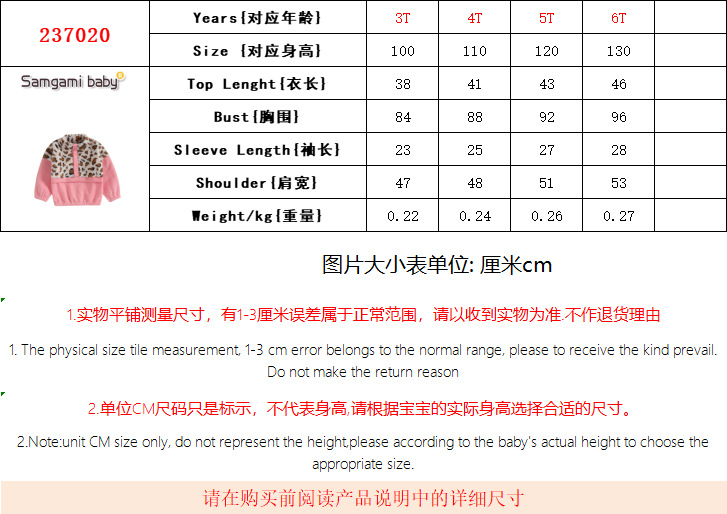 | 237020 | Years{对应年龄} | 3T | 4T | 5T | 6T | |
|---|---|---|---|---|---|---|
| | Size {对应身高} | 100 | 110 | 120 | 130 | |
| Samgami baby | Top Lenght{衣长} | 38 | 41 | 43 | 46 | |
| | Bust{胸围} | 84 | 88 | 92 | 96 | |
| | Sleeve Length{袖长} | 23 | 25 | 27 | 28 | |
| | Shoulder{肩宽} | 47 | 48 | 51 | 53 | |
| | Weight/kg{重量} | 0.22 | 0.24 | 0.26 | 0.27 | |

图片大小表单位: 厘米cm

1.实物平铺测量尺寸，有1-3厘米误差属于正常范围，请以收到实物为准.不作退货理由

1. The physical size tile measurement, 1-3 cm error belongs to the normal range, please to receive the kind prevail. Do not make the return reason

2.单位CM尺码只是标示，不代表身高,请根据宝宝的实际身高选择合适的尺寸。

2.Note:unit CM size only, do not represent the height,please according to the baby's actual height to choose the appropriate size.

请在购买前阅读产品说明中的详细尺寸